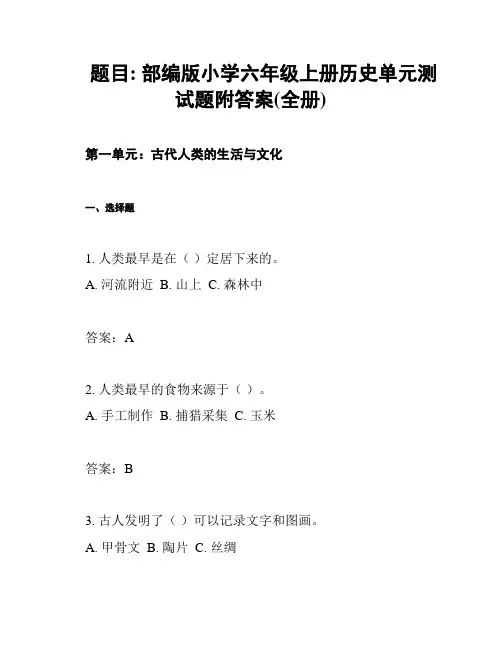 题目: 部编版小学六年级上册历史单元测试题附答案(全册)

第一单元：古代人类的生活与文化

一、选择题

1. 人类最早是在（ ）定居下来的。
A. 河流附近 B. 山上 C. 森林中

答案：A

2. 人类最早的食物来源于（ ）。
A. 手工制作 B. 捕猎采集 C. 玉米

答案：B

3. 古人发明了（ ）可以记录文字和图画。
A. 甲骨文 B. 陶片 C. 丝绸